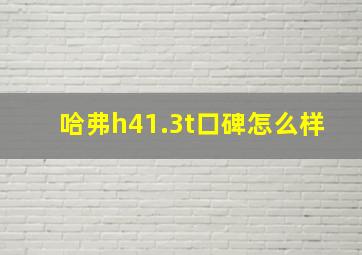 哈弗h41.3t口碑怎么样